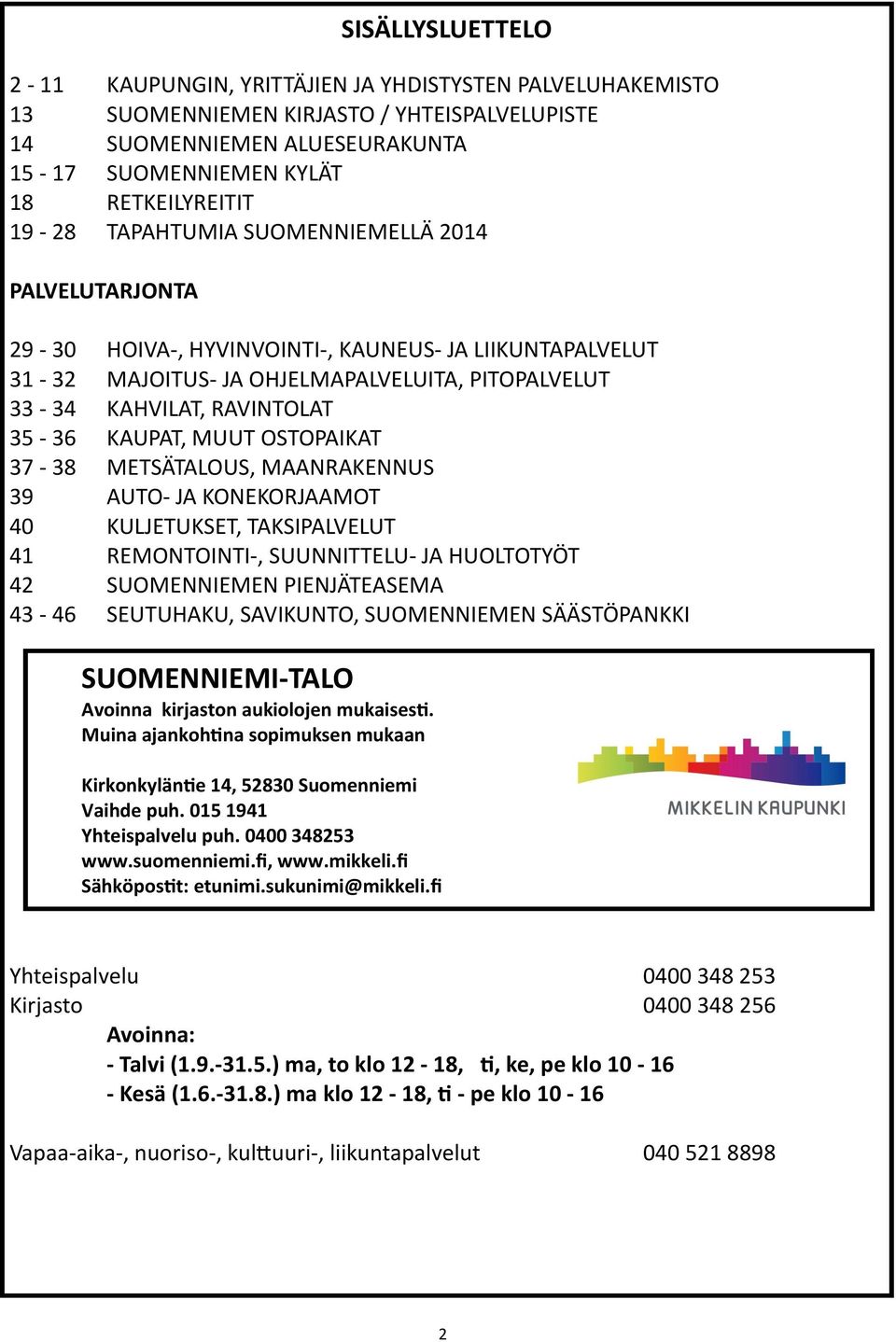 SISÄLLYSLUETTELO

2 - 11 KAUPUNGIN, YRITTÄJIEN JA YHDISTYSTEN PALVELUHAKEMISTO
13 SUOMENNIEMEN KIRJASTO / YHTEISPALVELUPISTE
14 SUOMENNIEMEN ALUESEURAKUNTA
15 - 17 SUOMENNIEMEN KYLÄT
18 RETKEILYREITIT
19 - 28 TAPAHTUMIA SUOMENNIEMELLÄ 2014

PALVELUTARJONTA

29 - 30 HOIVA-, HYVINVOINTI-, KAUNEUS- JA LIIKUNTAPALVELUT
31 - 32 MAJOITUS- JA OHJELMAPALVELUITA, PITOPALVELUT
33 - 34 KAHVILAT, RAVINTOLAT
35 - 36 KAUPAT, MUUT OSTOPAIKAT
37 - 38 METSÄTALOUS, MAANRAKENNUS
39 AUTO- JA KONEKORJAAMOT
40 KULJETUKSET, TAKSIPALVELUT
41 REMONTOINTI-, SUUNNITTELU- JA HUOLTOTYÖT
42 SUOMENNIEMEN PIENJÄTEASEMA
43 - 46 SEUTUHAKU, SAVIKUNTO, SUOMENNIEMEN SÄÄSTÖPANKKI

SUOMENNIEMI-TALO
Avoinna kirjaston aukiolojen mukaisesti.
Muina ajankohtina sopimuksen mukaan

Kirkonkyläntie 14, 52830 Suomenniemi
Vaihde puh. 015 1941
Yhteispalvelu puh. 0400 348253
www.suomenniemi.fi, www.mikkeli.fi
Sähköpostit: etunimi.sukunimi@mikkeli.fi

MIKKELIN KAUPUNKI

Yhteispalvelu 0400 348 253
Kirjasto 0400 348 256
Avoinna:
- Talvi (1.9.-31.5.) ma, to klo 12 - 18, ti, ke, pe klo 10 - 16
- Kesä (1.6.-31.8.) ma klo 12 - 18, ti - pe klo 10 - 16

Vapaa-aika-, nuoriso-, kulttuuri-, liikuntapalvelut 040 521 8898

2